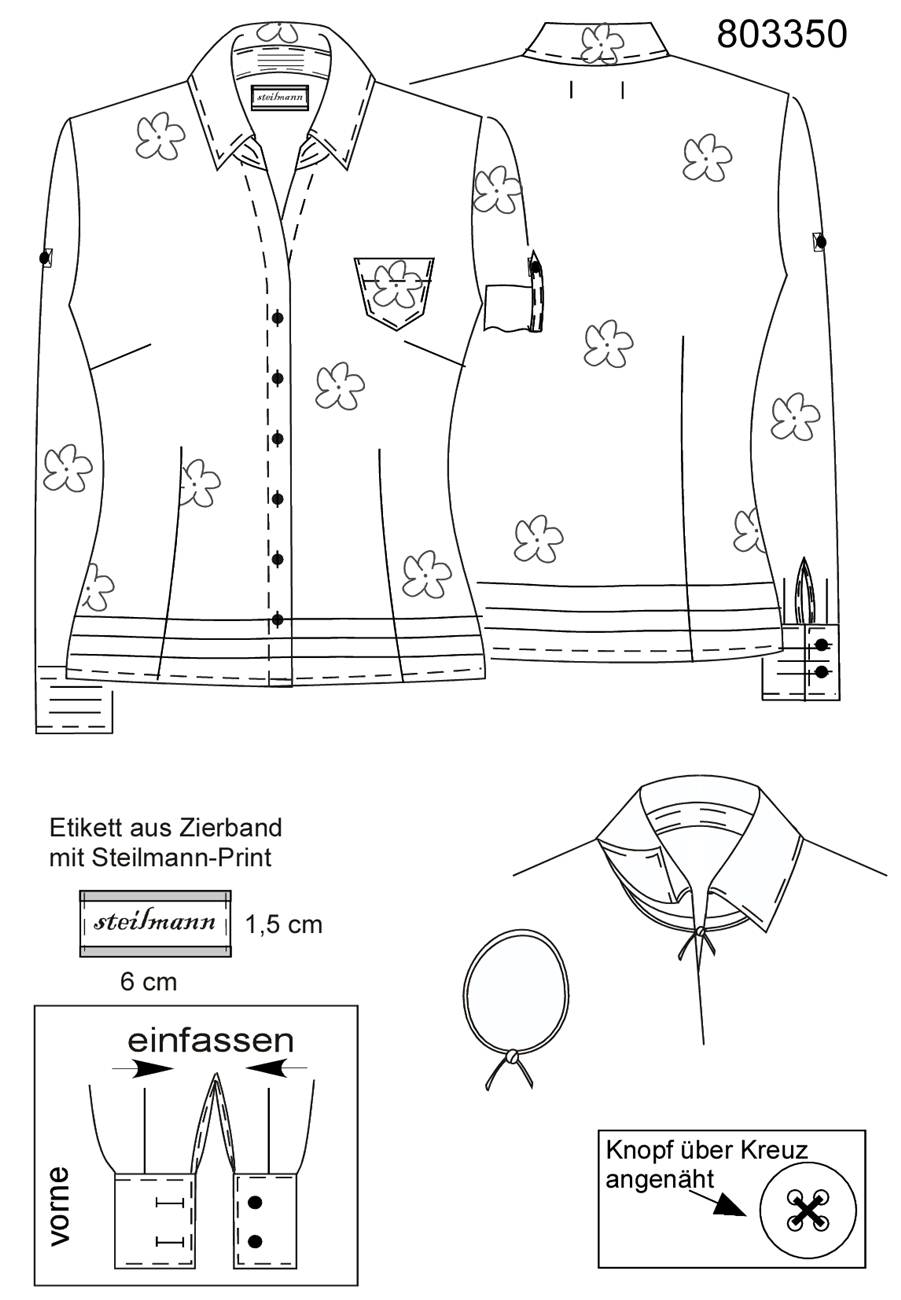 803350

steilmann

Etikett aus Zierband mit Steilmann-Print

steilmann 1,5 cm

6 cm

einfassen

vorne

Knopf über Kreuz angenäht